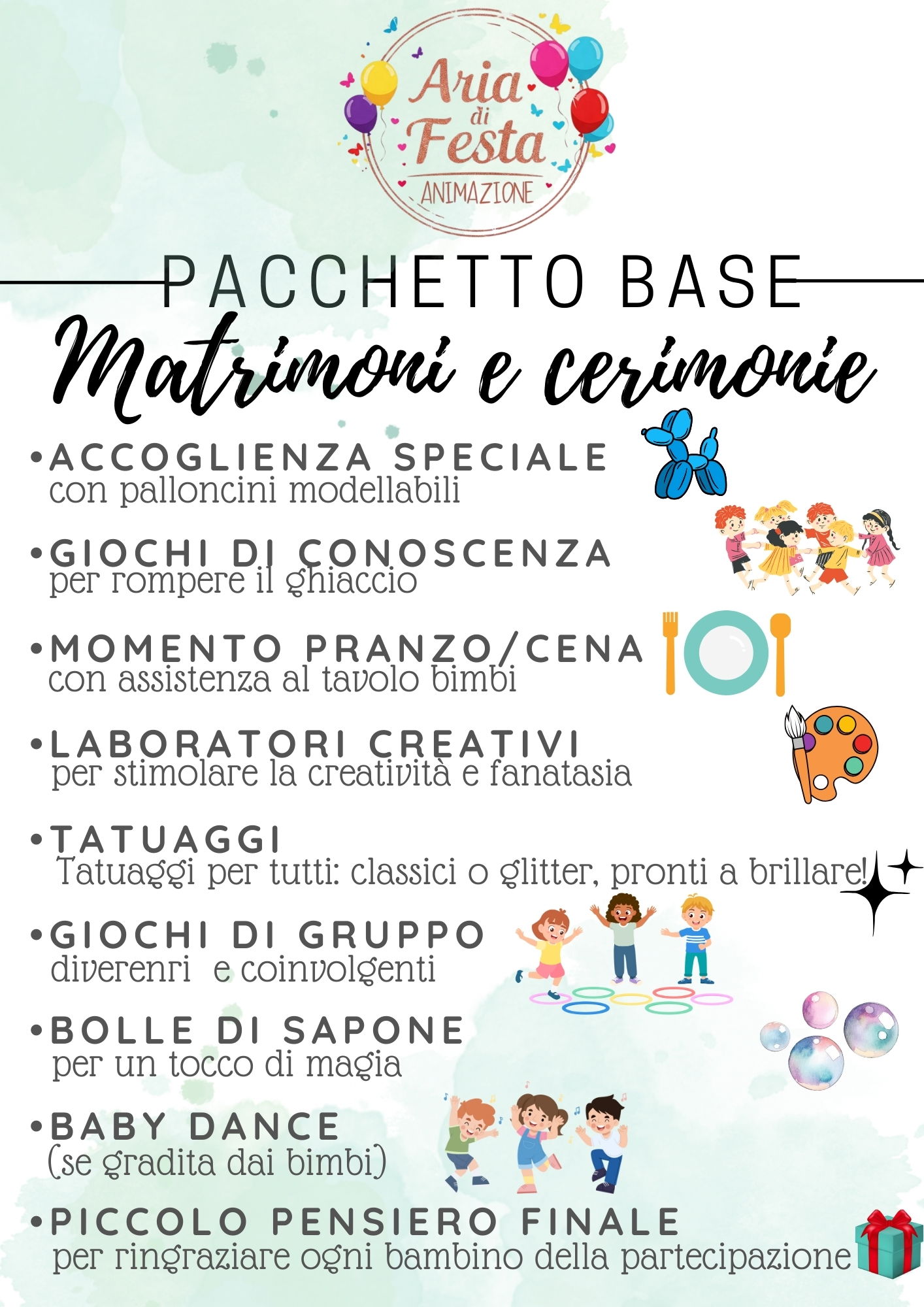 Aria di Festa
ANIMAZIONE

PACCHETTO BASE

Matrimoni e cerimonie

•ACCOGLIENZA SPECIALE
con palloncini modellabili

•GIOCHI DI CONOSCENZA
per rompere il ghiaccio

•MOMENTO PRANZO/CENA
con assistenza al tavolo bimbi

•LABORATORI CREATIVI
per stimolare la creatività e fanatasia

•TATUAGGI
Tatuaggi per tutti: classici o glitter, pronti a brillare!

•GIOCHI DI GRUPPO
diverenri e coinvolgenti

•BOLLE DI SAPONE
per un tocco di magia

•BABY DANCE
(se gradita dai bimbi)

•PICCOLO PENSIERO FINALE
per ringraziare ogni bambino della partecipazione